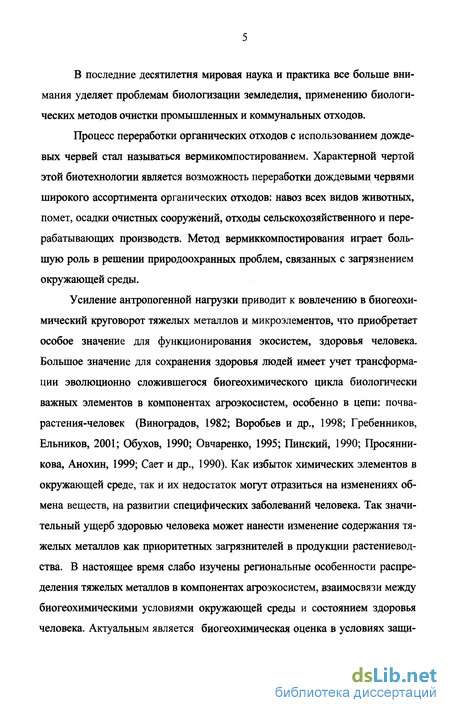 5

В последние десятилетия мировая наука и практика все больше внимания уделяет проблемам биологизации земледелия, применению биологических методов очистки промышленных и коммунальных отходов.

Процесс переработки органических отходов с использованием дождевых червей стал называться вермикомпостированием. Характерной чертой этой биотехнологии является возможность переработки дождевыми червями широкого ассортимента органических отходов: навоз всех видов животных, помет, осадки очистных сооружений, отходы сельскохозяйственного и перерабатывающих производств. Метод вермиккомпостирования играет большую роль в решении природоохранных проблем, связанных с загрязнением окружающей среды.

Усиление антропогенной нагрузки приводит к вовлечению в биогеохимический круговорот тяжелых металлов и микроэлементов, что приобретает особое значение для функционирования экосистем, здоровья человека. Большое значение для сохранения здоровья людей имеет учет трансформации эволюционно сложившегося биогеохимического цикла биологически важных элементов в компонентах агроэкосистем, особенно в цепи: почва-растения-человек (Виноградов, 1982; Воробьев и др., 1998; Гребенников, Ельников, 2001; Обухов, 1990; Овчаренко, 1995; Пинский, 1990; Просянникова, Анохин, 1999; Сает и др., 1990). Как избыток химических элементов в окружающей среде, так и их недостаток могут отразиться на изменениях обмена веществ, на развитии специфических заболеваний человека. Так значительный ущерб здоровью человека может нанести изменение содержания тяжелых металлов как приоритетных загрязнителей в продукции растениеводства. В настоящее время слабо изучены региональные особенности распределения тяжелых металлов в компонентах агроэкосистем, взаимосвязи между биогеохимическими условиями окружающей среды и состоянием здоровья человека. Актуальным является биогеохимическая оценка в условиях защи-

dsLib.net
библиотека диссертаций